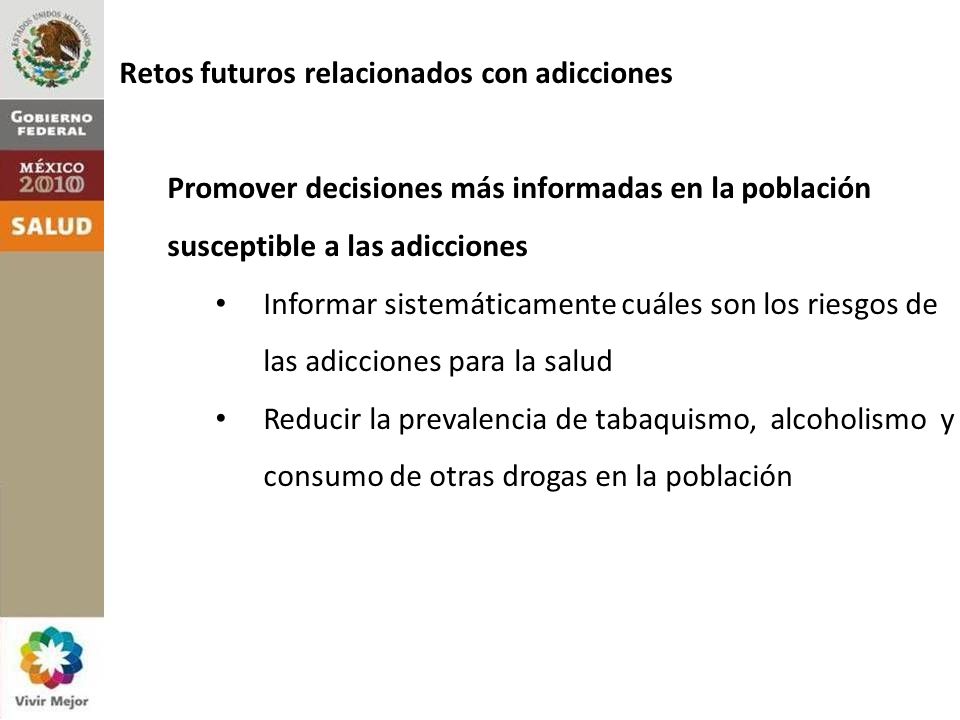 ESTADOS UNIDOS MEXICANOS

GOBIERNO FEDERAL

MÉXICO 2010

SALUD

Retos futuros relacionados con adicciones

Promover decisiones más informadas en la población susceptible a las adicciones

• Informar sistemáticamente cuáles son los riesgos de las adicciones para la salud

• Reducir la prevalencia de tabaquismo, alcoholismo y consumo de otras drogas en la población

Vivir Mejor